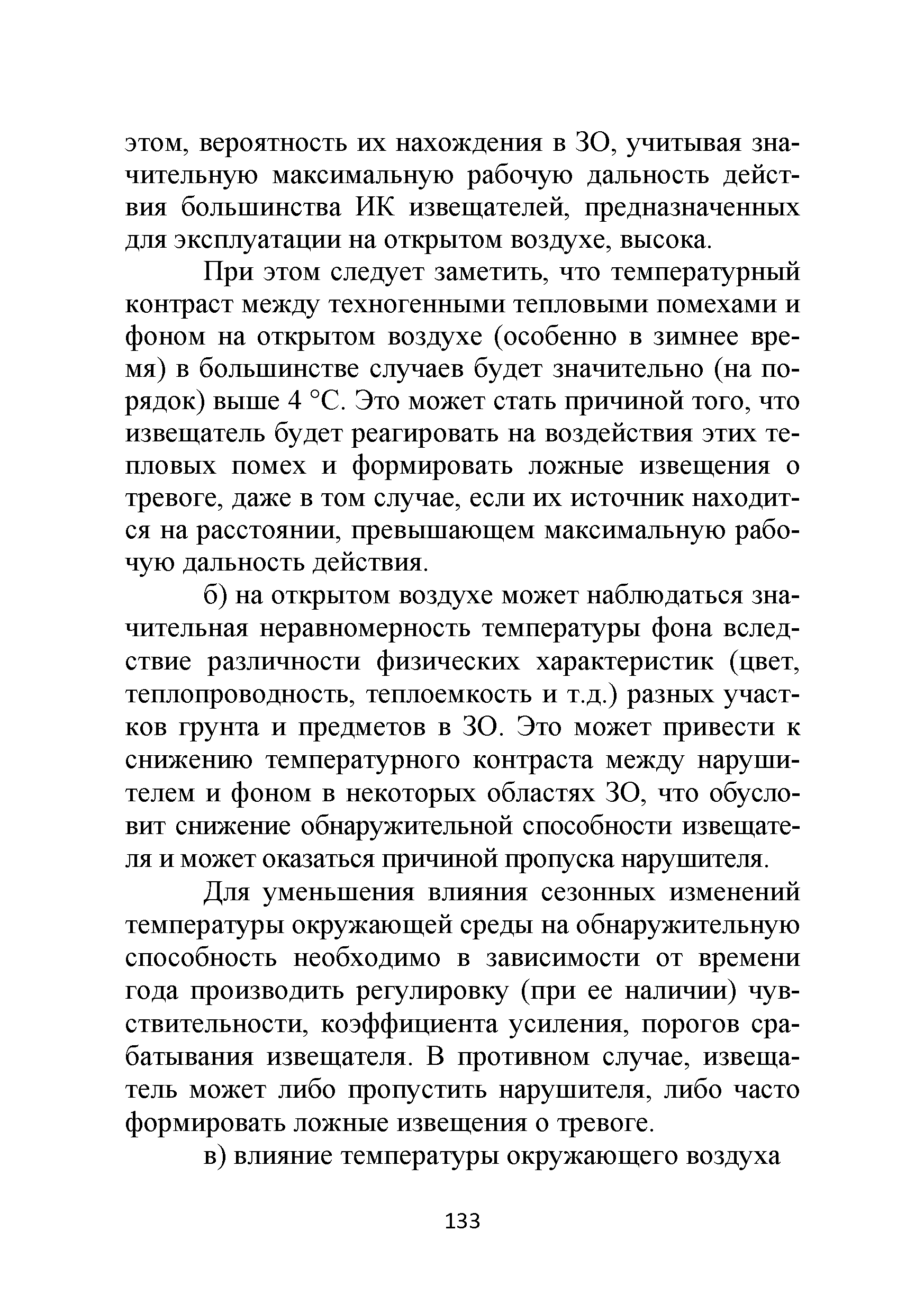 этом, вероятность их нахождения в ЗО, учитывая значительную максимальную рабочую дальность действия большинства ИК извещателей, предназначенных для эксплуатации на открытом воздухе, высока.

При этом следует заметить, что температурный контраст между техногенными тепловыми помехами и фоном на открытом воздухе (особенно в зимнее время) в большинстве случаев будет значительно (на порядок) выше 4 °С. Это может стать причиной того, что извещатель будет реагировать на воздействия этих тепловых помех и формировать ложные извещения о тревоге, даже в том случае, если их источник находится на расстоянии, превышающем максимальную рабочую дальность действия.

б) на открытом воздухе может наблюдаться значительная неравномерность температуры фона вследствие различности физических характеристик (цвет, теплопроводность, теплоемкость и т.д.) разных участков грунта и предметов в ЗО. Это может привести к снижению температурного контраста между нарушителем и фоном в некоторых областях ЗО, что обусловит снижение обнаружительной способности извещателя и может оказаться причиной пропуска нарушителя.

Для уменьшения влияния сезонных изменений температуры окружающей среды на обнаружительную способность необходимо в зависимости от времени года производить регулировку (при ее наличии) чувствительности, коэффициента усиления, порогов срабатывания извещателя. В противном случае, извещатель может либо пропустить нарушителя, либо часто формировать ложные извещения о тревоге.

в) влияние температуры окружающего воздуха

133